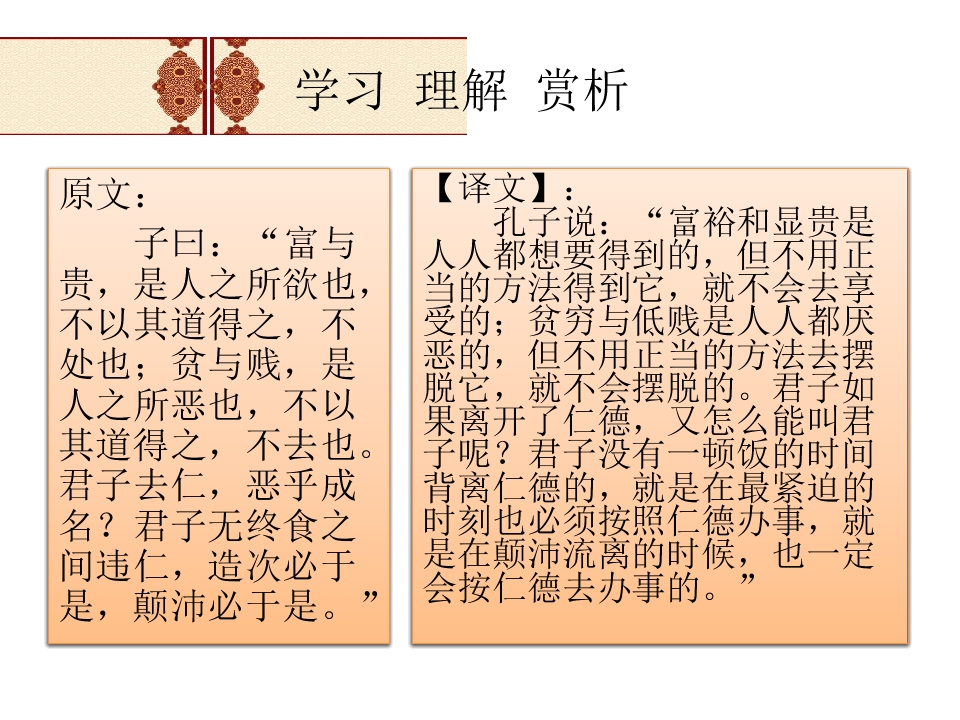 学习 理解 赏析

原文：

子曰：“富与贵，是人之所欲也，不以其道得之，不处也；贫与贱，是人之所恶也，不以其道得之，不去也。君子去仁，恶乎成名？君子无终食之间违仁，造次必于是，颠沛必于是。”

【译文】：

孔子说：“富裕和显贵是人人都想要得到的，但不用正当的方法得到它，就不会去享受的；贫穷与低贱是人人都厌恶的，但不用正当的方法去摆脱它，就不会摆脱的。君子如果离开了仁德，又怎么能叫君子呢？君子没有一顿饭的时间背离仁德的，就是在最紧迫的时刻也必须按照仁德办事，就是在颠沛流离的时候，也一定会按仁德去办事的。”